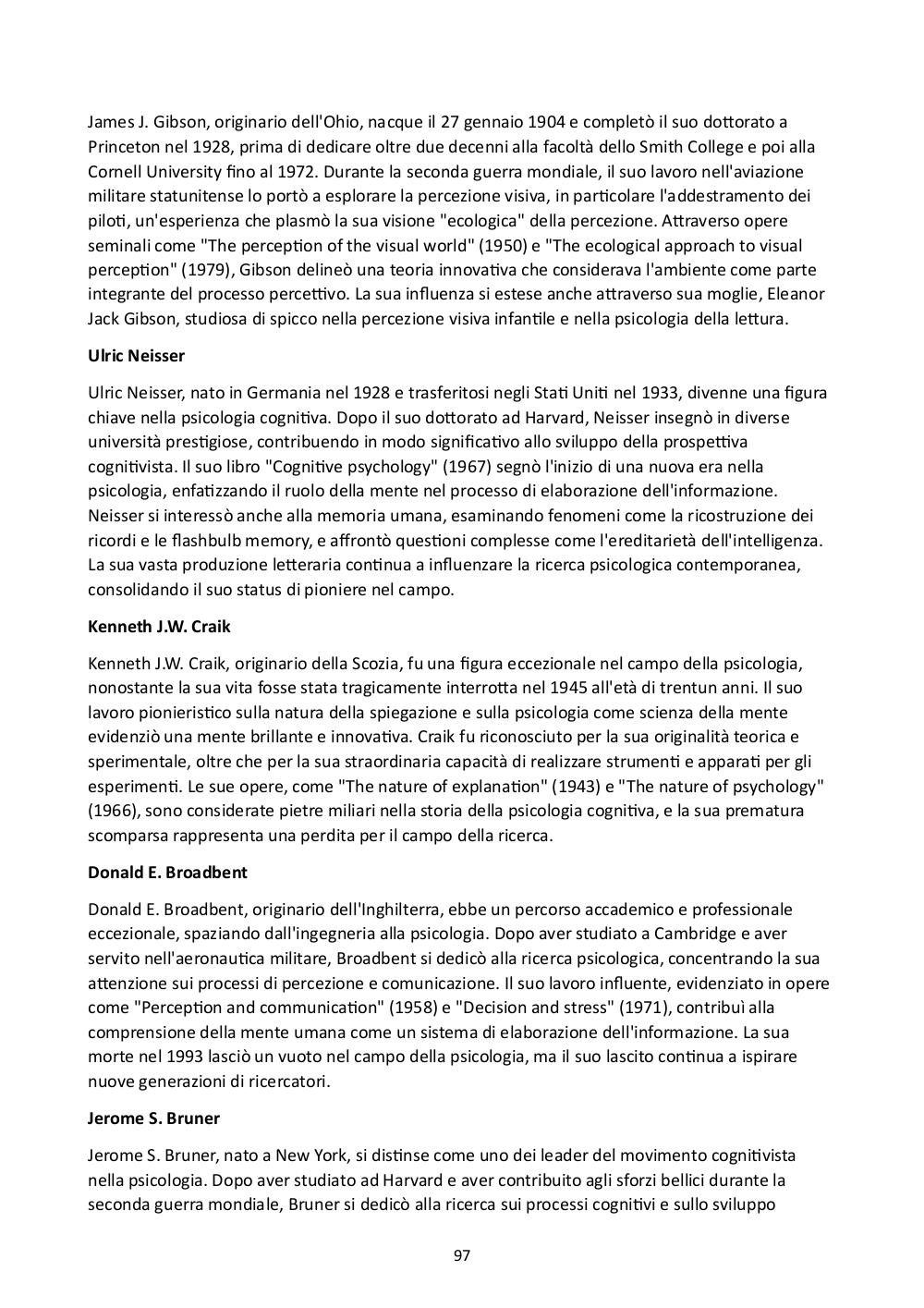 James J. Gibson, originario dell'Ohio, nacque il 27 gennaio 1904 e completò il suo dottorato a Princeton nel 1928, prima di dedicare oltre due decenni alla facoltà dello Smith College e poi alla Cornell University fino al 1972. Durante la seconda guerra mondiale, il suo lavoro nell'aviazione militare statunitense lo portò a esplorare la percezione visiva, in particolare l'addestramento dei piloti, un'esperienza che plasmò la sua visione "ecologica" della percezione. Attraverso opere seminali come "The perception of the visual world" (1950) e "The ecological approach to visual perception" (1979), Gibson delineò una teoria innovativa che considerava l'ambiente come parte integrante del processo percettivo. La sua influenza si estese anche attraverso sua moglie, Eleanor Jack Gibson, studiosa di spicco nella percezione visiva infantile e nella psicologia della lettura.

Ulric Neisser

Ulric Neisser, nato in Germania nel 1928 e trasferitosi negli Stati Uniti nel 1933, divenne una figura chiave nella psicologia cognitiva. Dopo il suo dottorato ad Harvard, Neisser insegnò in diverse università prestigiose, contribuendo in modo significativo allo sviluppo della prospettiva cognitivista. Il suo libro "Cognitive psychology" (1967) segnò l'inizio di una nuova era nella psicologia, enfatizzando il ruolo della mente nel processo di elaborazione dell'informazione. Neisser si interessò anche alla memoria umana, esaminando fenomeni come la ricostruzione dei ricordi e le flashbulb memory, e affrontò questioni complesse come l'ereditarietà dell'intelligenza. La sua vasta produzione letteraria continua a influenzare la ricerca psicologica contemporanea, consolidando il suo status di pioniere nel campo.

Kenneth J.W. Craik

Kenneth J.W. Craik, originario della Scozia, fu una figura eccezionale nel campo della psicologia, nonostante la sua vita fosse stata tragicamente interrotta nel 1945 all'età di trentun anni. Il suo lavoro pionieristico sulla natura della spiegazione e sulla psicologia come scienza della mente evidenziò una mente brillante e innovativa. Craik fu riconosciuto per la sua originalità teorica e sperimentale, oltre che per la sua straordinaria capacità di realizzare strumenti e apparati per gli esperimenti. Le sue opere, come "The nature of explanation" (1943) e "The nature of psychology" (1966), sono considerate pietre miliari nella storia della psicologia cognitiva, e la sua prematura scomparsa rappresenta una perdita per il campo della ricerca.

Donald E. Broadbent

Donald E. Broadbent, originario dell'Inghilterra, ebbe un percorso accademico e professionale eccezionale, spaziando dall'ingegneria alla psicologia. Dopo aver studiato a Cambridge e aver servito nell'aeronautica militare, Broadbent si dedicò alla ricerca psicologica, concentrando la sua attenzione sui processi di percezione e comunicazione. Il suo lavoro influente, evidenziato in opere come "Perception and communication" (1958) e "Decision and stress" (1971), contribuì alla comprensione della mente umana come un sistema di elaborazione dell'informazione. La sua morte nel 1993 lasciò un vuoto nel campo della psicologia, ma il suo lascito continua a ispirare nuove generazioni di ricercatori.

Jerome S. Bruner

Jerome S. Bruner, nato a New York, si distinse come uno dei leader del movimento cognitivista nella psicologia. Dopo aver studiato ad Harvard e aver contribuito agli sforzi bellici durante la seconda guerra mondiale, Bruner si dedicò alla ricerca sui processi cognitivi e sullo sviluppo

97